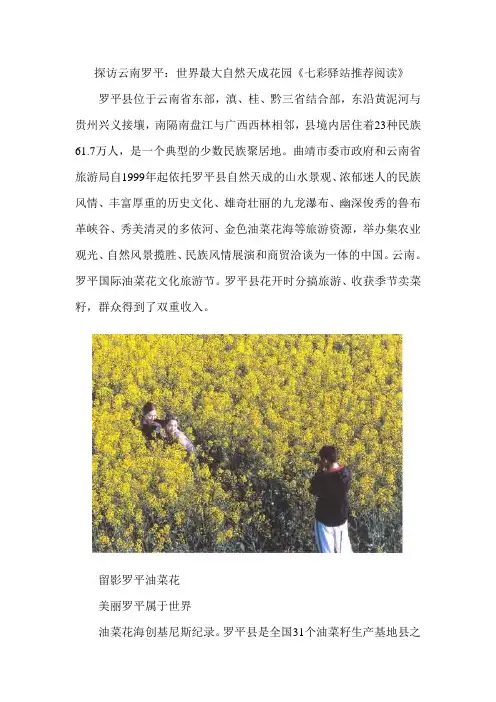 探访云南罗平：世界最大自然天成花园《七彩驿站推荐阅读》

罗平县位于云南省东部，滇、桂、黔三省结合部，东沿黄泥河与贵州兴义接壤，南隔南盘江与广西西林相邻，县境内居住着23种民族61.7万人，是一个典型的少数民族聚居地。曲靖市委市政府和云南省旅游局自1999年起依托罗平县自然天成的山水景观、浓郁迷人的民族风情、丰富厚重的历史文化、雄奇壮丽的九龙瀑布、幽深俊秀的鲁布革峡谷、秀美清灵的多依河、金色油菜花海等旅游资源，举办集农业观光、自然风景揽胜、民族风情展演和商贸洽谈为一体的中国。云南。罗平国际油菜花文化旅游节。罗平县花开时分搞旅游、收获季节卖菜籽，群众得到了双重收入。

留影罗平油菜花

美丽罗平属于世界

油菜花海创基尼斯纪录。罗平县是全国31个油菜籽生产基地县之